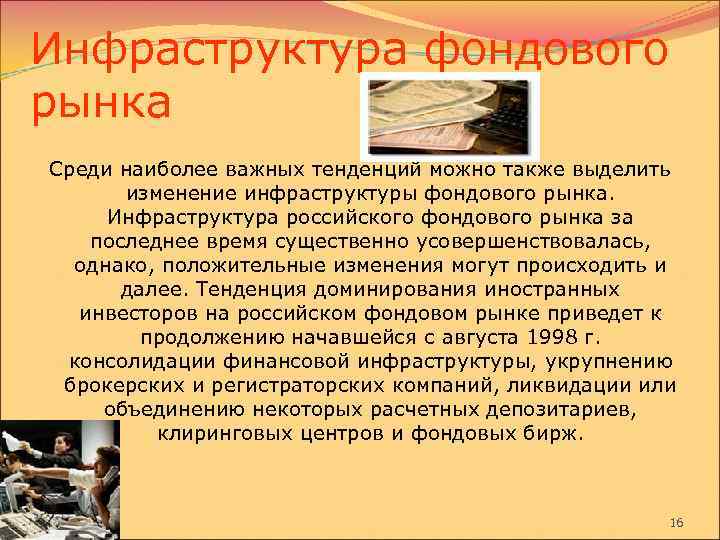 Инфраструктура фондового рынка

Среди наиболее важных тенденций можно также выделить изменение инфраструктуры фондового рынка. Инфраструктура российского фондового рынка за последнее время существенно усовершенствовалась, однако, положительные изменения могут происходить и далее. Тенденция доминирования иностранных инвесторов на российском фондовом рынке приведет к продолжению начавшейся с августа 1998 г. консолидации финансовой инфраструктуры, укрупнению брокерских и регистраторских компаний, ликвидации или объединению некоторых расчетных депозитариев, клиринговых центров и фондовых бирж.

16